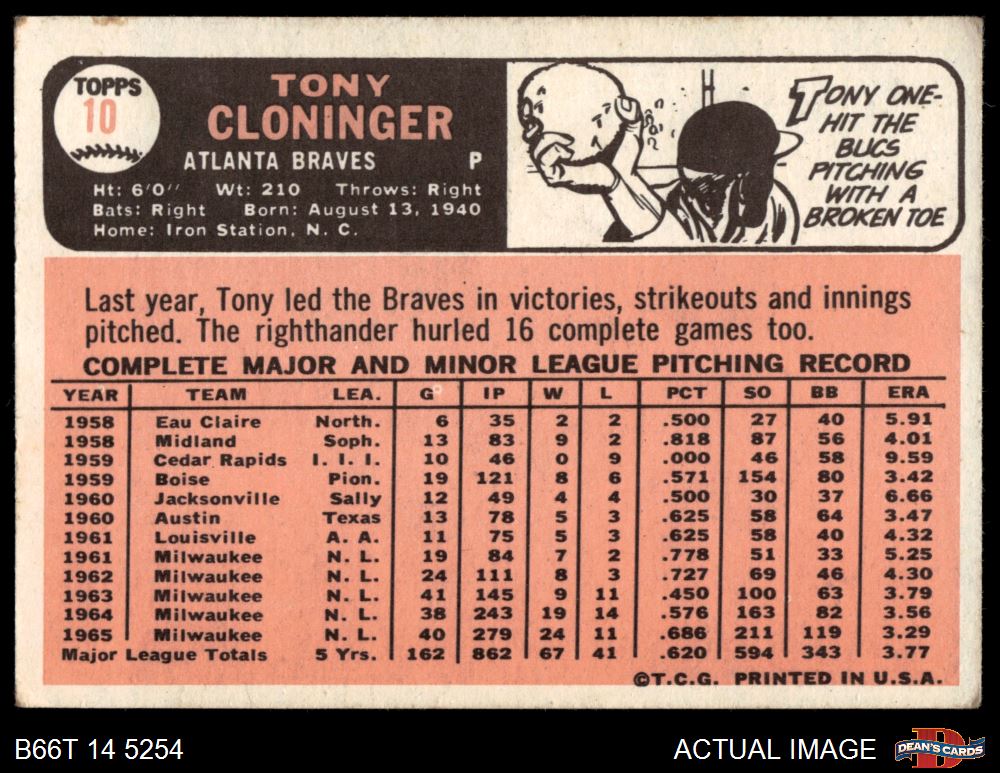 TOPPS
10

TONY
CLONINGER
ATLANTA BRAVES P
Ht: 6'0" Wt: 210 Throws: Right
Bats: Right Born: August 13, 1940
Home: Iron Station, N. C.

TONY ONE-HIT THE BUCS PITCHING WITH A BROKEN TOE

Last year, Tony led the Braves in victories, strikeouts and innings pitched. The righthander hurled 16 complete games too.

COMPLETE MAJOR AND MINOR LEAGUE PITCHING RECORD

| YEAR | TEAM | LEA. | G | IP | W | L | PCT | SO | BB | ERA |
|---|---|---|---|---|---|---|---|---|---|---|
| 1958 | Eau Claire | North. | 6 | 35 | 2 | 2 | .500 | 27 | 40 | 5.91 |
| 1958 | Midland | Soph. | 13 | 83 | 9 | 2 | .818 | 87 | 56 | 4.01 |
| 1959 | Cedar Rapids | I. I. I. | 10 | 46 | 0 | 9 | .000 | 46 | 58 | 9.59 |
| 1959 | Boise | Pion. | 19 | 121 | 8 | 6 | .571 | 154 | 80 | 3.42 |
| 1960 | Jacksonville | Sally | 12 | 49 | 4 | 4 | .500 | 30 | 37 | 6.66 |
| 1960 | Austin | Texas | 13 | 78 | 5 | 3 | .625 | 58 | 64 | 3.47 |
| 1961 | Louisville | A. A. | 11 | 75 | 5 | 3 | .625 | 58 | 40 | 4.32 |
| 1961 | Milwaukee | N. L. | 19 | 84 | 7 | 2 | .778 | 51 | 33 | 5.25 |
| 1962 | Milwaukee | N. L. | 24 | 111 | 8 | 3 | .727 | 69 | 46 | 4.30 |
| 1963 | Milwaukee | N. L. | 41 | 145 | 9 | 11 | .450 | 100 | 63 | 3.79 |
| 1964 | Milwaukee | N. L. | 38 | 243 | 19 | 14 | .576 | 163 | 82 | 3.56 |
| 1965 | Milwaukee | N. L. | 40 | 279 | 24 | 11 | .686 | 211 | 119 | 3.29 |
| Major League Totals | | 5 Yrs. | 162 | 862 | 67 | 41 | .620 | 594 | 343 | 3.77 |

©T.C.G. PRINTED IN U.S.A.

B66T 14 5254
ACTUAL IMAGE
DEAN'S CARDS